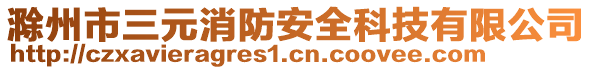 滁州市三元消防安全科技有限公司
http://czxavieragres1.cn.coovee.com